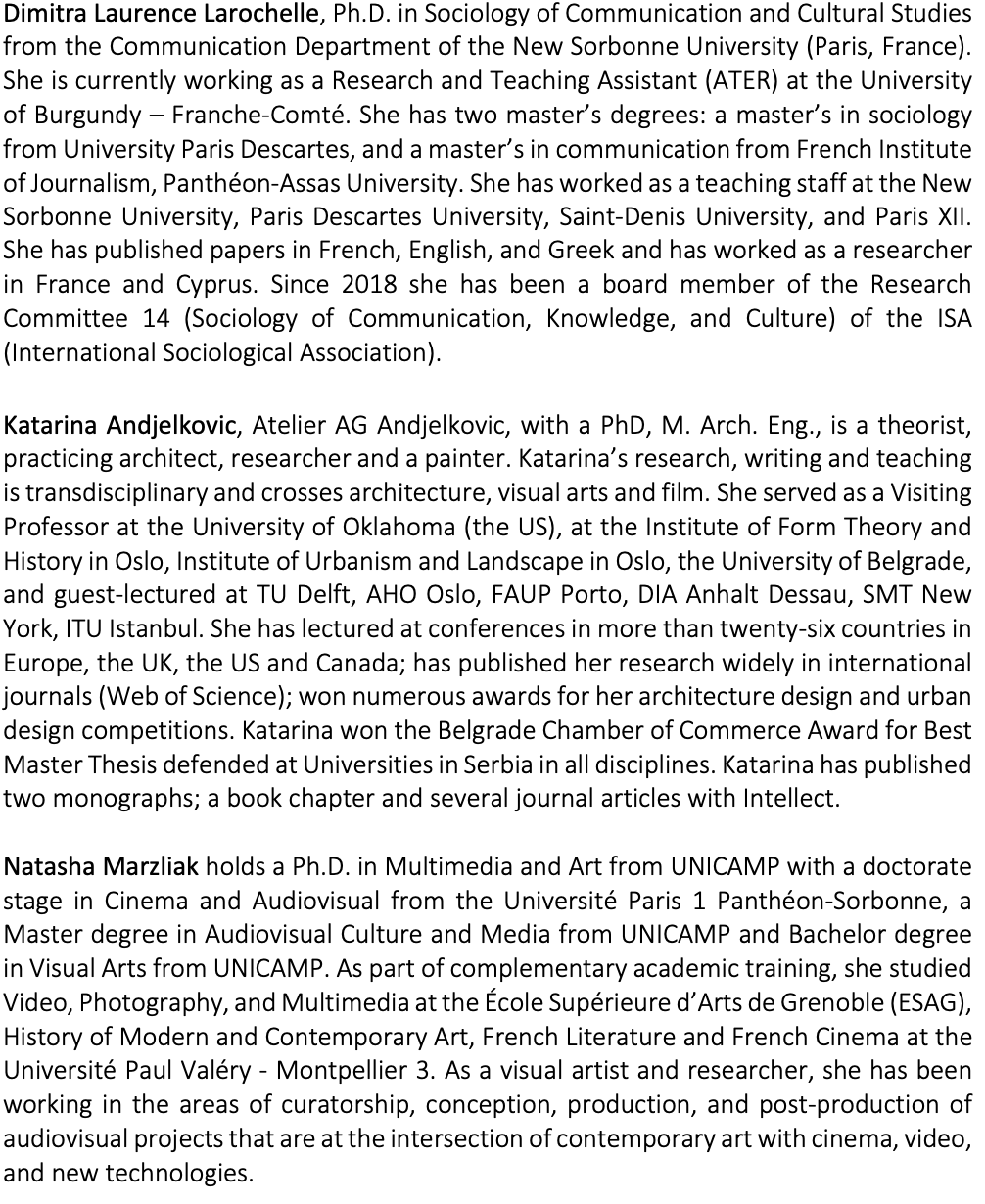 Dimitra Laurence Larochelle, Ph.D. in Sociology of Communication and Cultural Studies from the Communication Department of the New Sorbonne University (Paris, France). She is currently working as a Research and Teaching Assistant (ATER) at the University of Burgundy – Franche-Comté. She has two master's degrees: a master's in sociology from University Paris Descartes, and a master's in communication from French Institute of Journalism, Panthéon-Assas University. She has worked as a teaching staff at the New Sorbonne University, Paris Descartes University, Saint-Denis University, and Paris XII. She has published papers in French, English, and Greek and has worked as a researcher in France and Cyprus. Since 2018 she has been a board member of the Research Committee 14 (Sociology of Communication, Knowledge, and Culture) of the ISA (International Sociological Association).

Katarina Andjelkovic, Atelier AG Andjelkovic, with a PhD, M. Arch. Eng., is a theorist, practicing architect, researcher and a painter. Katarina's research, writing and teaching is transdisciplinary and crosses architecture, visual arts and film. She served as a Visiting Professor at the University of Oklahoma (the US), at the Institute of Form Theory and History in Oslo, Institute of Urbanism and Landscape in Oslo, the University of Belgrade, and guest-lectured at TU Delft, AHO Oslo, FAUP Porto, DIA Anhalt Dessau, SMT New York, ITU Istanbul. She has lectured at conferences in more than twenty-six countries in Europe, the UK, the US and Canada; has published her research widely in international journals (Web of Science); won numerous awards for her architecture design and urban design competitions. Katarina won the Belgrade Chamber of Commerce Award for Best Master Thesis defended at Universities in Serbia in all disciplines. Katarina has published two monographs; a book chapter and several journal articles with Intellect.

Natasha Marzliak holds a Ph.D. in Multimedia and Art from UNICAMP with a doctorate stage in Cinema and Audiovisual from the Université Paris 1 Panthéon-Sorbonne, a Master degree in Audiovisual Culture and Media from UNICAMP and Bachelor degree in Visual Arts from UNICAMP. As part of complementary academic training, she studied Video, Photography, and Multimedia at the École Supérieure d'Arts de Grenoble (ESAG), History of Modern and Contemporary Art, French Literature and French Cinema at the Université Paul Valéry - Montpellier 3. As a visual artist and researcher, she has been working in the areas of curatorship, conception, production, and post-production of audiovisual projects that are at the intersection of contemporary art with cinema, video, and new technologies.